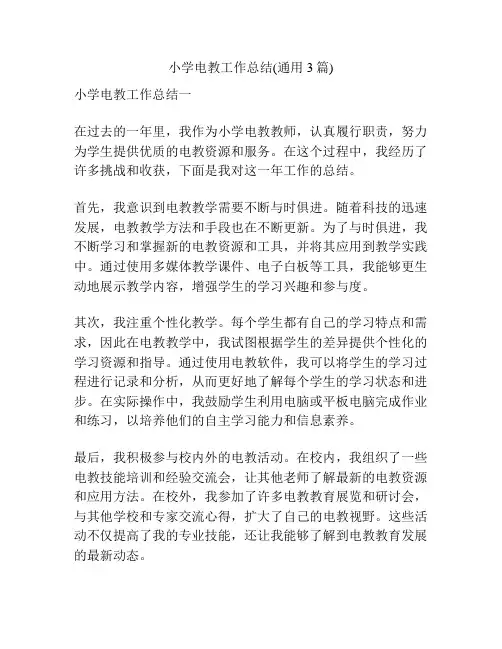 小学电教工作总结(通用 3 篇)

小学电教工作总结一

在过去的一年里，我作为小学电教教师，认真履行职责，努力为学生提供优质的电教资源和服务。在这个过程中，我经历了许多挑战和收获，下面是我对这一年工作的总结。

首先，我意识到电教教学需要不断与时俱进。随着科技的迅速发展，电教教学方法和手段也在不断更新。为了与时俱进，我不断学习和掌握新的电教资源和工具，并将其应用到教学实践中。通过使用多媒体教学课件、电子白板等工具，我能够更生动地展示教学内容，增强学生的学习兴趣和参与度。

其次，我注重个性化教学。每个学生都有自己的学习特点和需求，因此在电教教学中，我试图根据学生的差异提供个性化的学习资源和指导。通过使用电教软件，我可以将学生的学习过程进行记录和分析，从而更好地了解每个学生的学习状态和进步。在实际操作中，我鼓励学生利用电脑或平板电脑完成作业和练习，以培养他们的自主学习能力和信息素养。

最后，我积极参与校内外的电教活动。在校内，我组织了一些电教技能培训和经验交流会，让其他老师了解最新的电教资源和应用方法。在校外，我参加了许多电教教育展览和研讨会，与其他学校和专家交流心得，扩大了自己的电教视野。这些活动不仅提高了我的专业技能，还让我能够了解到电教教育发展的最新动态。